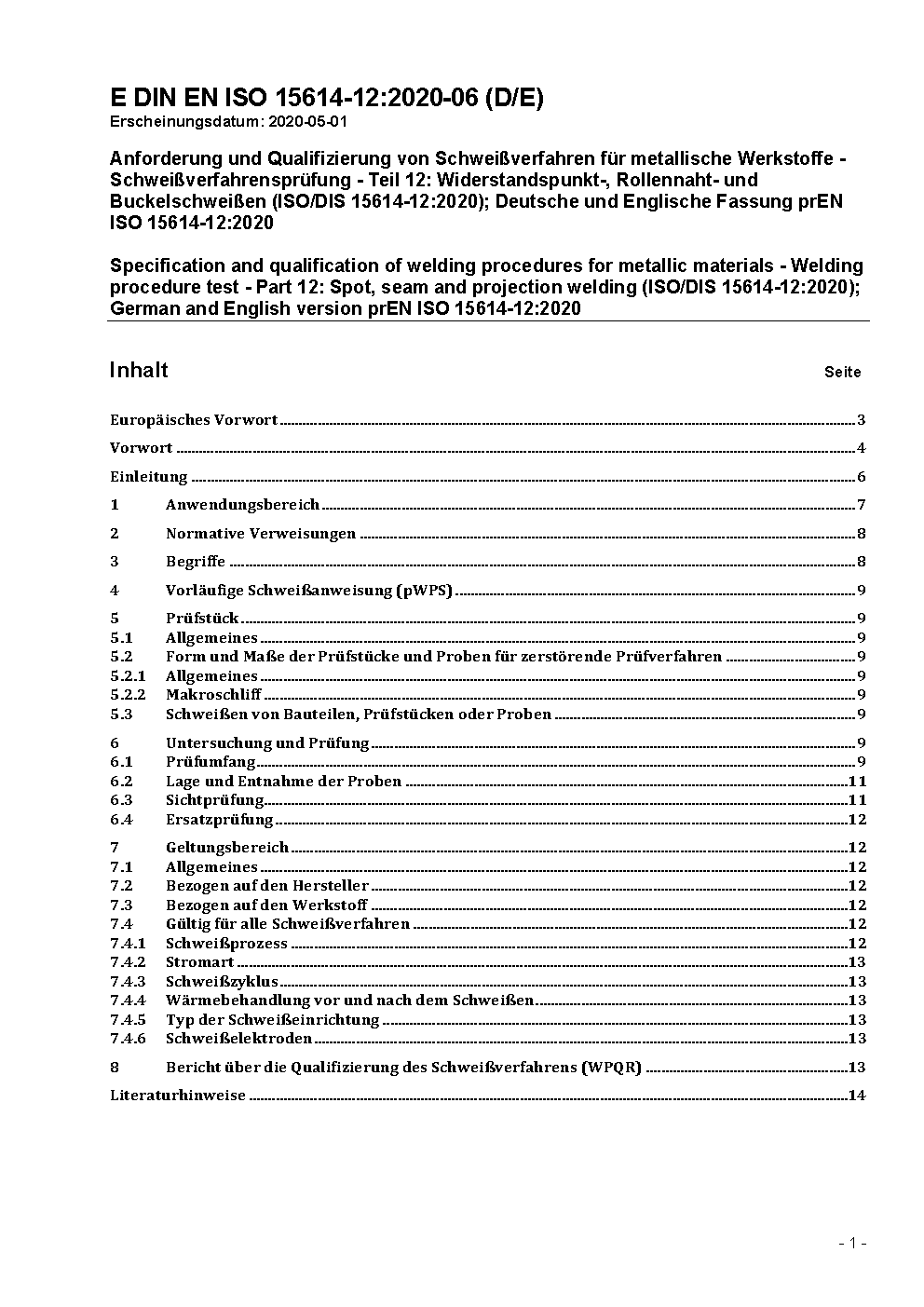 E DIN EN ISO 15614-12:2020-06 (D/E)
Erscheinungsdatum: 2020-05-01

Anforderung und Qualifizierung von Schweißverfahren für metallische Werkstoffe - Schweißverfahrensprüfung - Teil 12: Widerstandspunkt-, Rollennaht- und Buckelschweißen (ISO/DIS 15614-12:2020); Deutsche und Englische Fassung prEN ISO 15614-12:2020

Specification and qualification of welding procedures for metallic materials - Welding procedure test - Part 12: Spot, seam and projection welding (ISO/DIS 15614-12:2020); German and English version prEN ISO 15614-12:2020

Inhalt Seite

Europäisches Vorwort 3
Vorwort 4
Einleitung 6
1 Anwendungsbereich 7
2 Normative Verweisungen 8
3 Begriffe 8
4 Vorläufige Schweißanweisung (pWPS) 9
5 Prüfstück 9
5.1 Allgemeines 9
5.2 Form und Maße der Prüfstücke und Proben für zerstörende Prüfverfahren 9
5.2.1 Allgemeines 9
5.2.2 Makroschliff 9
5.3 Schweißen von Bauteilen, Prüfstücken oder Proben 9
6 Untersuchung und Prüfung 9
6.1 Prüfumfang 9
6.2 Lage und Entnahme der Proben 11
6.3 Sichtprüfung 11
6.4 Ersatzprüfung 12
7 Geltungsbereich 12
7.1 Allgemeines 12
7.2 Bezogen auf den Hersteller 12
7.3 Bezogen auf den Werkstoff 12
7.4 Gültig für alle Schweißverfahren 12
7.4.1 Schweißprozess 12
7.4.2 Stromart 13
7.4.3 Schweißzyklus 13
7.4.4 Wärmebehandlung vor und nach dem Schweißen 13
7.4.5 Typ der Schweißeinrichtung 13
7.4.6 Schweißelektroden 13
8 Bericht über die Qualifizierung des Schweißverfahrens (WPQR) 13
Literaturhinweise 14

- 1 -